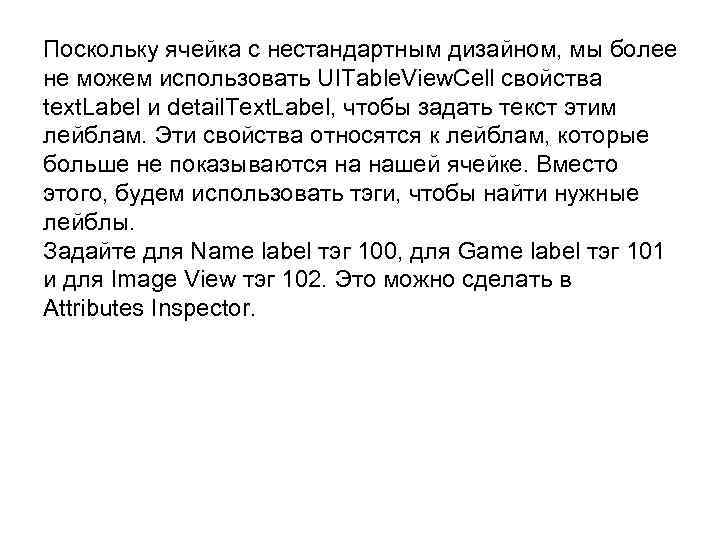 Поскольку ячейка с нестандартным дизайном, мы более не можем использовать UITableViewCell свойства textLabel и detailTextLabel, чтобы задать текст этим лейблам. Эти свойства относятся к лейблам, которые больше не показываются на нашей ячейке. Вместо этого, будем использовать тэги, чтобы найти нужные лейблы.
Задайте для Name label тэг 100, для Game label тэг 101 и для Image View тэг 102. Это можно сделать в Attributes Inspector.